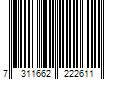 7 311662 222611